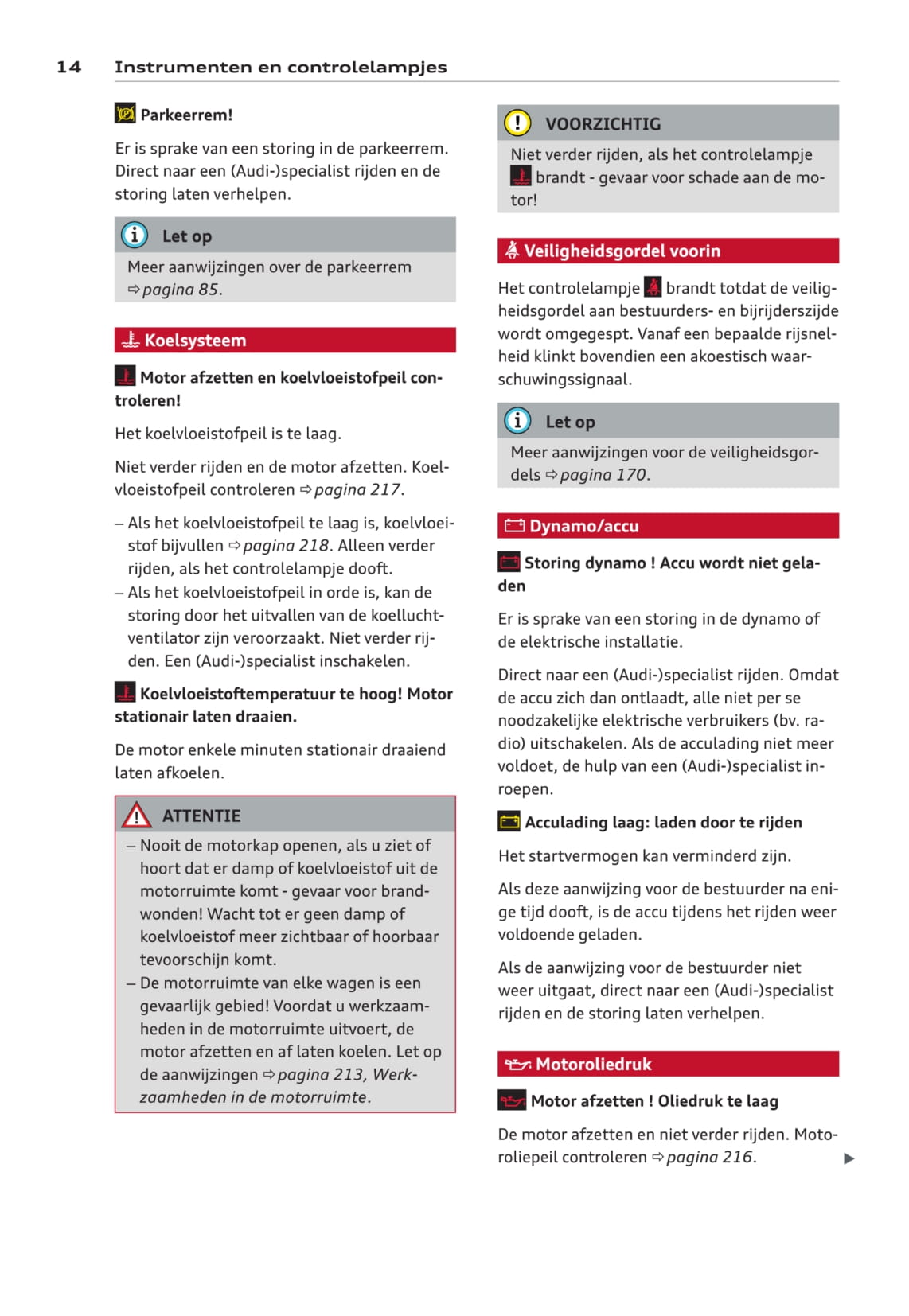 14 Instrumenten en controlelampjes

Parkeerrem!

Er is sprake van een storing in de parkeerrem. Direct naar een (Audi-)specialist rijden en de storing laten verhelpen.

Let op

Meer aanwijzingen over de parkeerrem ⇨ pagina 85.

Koelsysteem

Motor afzetten en koelvloeistofpeil controleren!

Het koelvloeistofpeil is te laag.

Niet verder rijden en de motor afzetten. Koelvloeistofpeil controleren ⇨ pagina 217.

– Als het koelvloeistofpeil te laag is, koelvloeistof bijvullen ⇨ pagina 218. Alleen verder rijden, als het controlelampje dooft.
– Als het koelvloeistofpeil in orde is, kan de storing door het uitvallen van de koelluchtventilator zijn veroorzaakt. Niet verder rijden. Een (Audi-)specialist inschakelen.

Koelvloeistoftemperatuur te hoog! Motor stationair laten draaien.

De motor enkele minuten stationair draaiend laten afkoelen.

ATTENTIE

– Nooit de motorkap openen, als u ziet of hoort dat er damp of koelvloeistof uit de motorruimte komt - gevaar voor brandwonden! Wacht tot er geen damp of koelvloeistof meer zichtbaar of hoorbaar tevoorschijn komt.
– De motorruimte van elke wagen is een gevaarlijk gebied! Voordat u werkzaamheden in de motorruimte uitvoert, de motor afzetten en af laten koelen. Let op de aanwijzingen ⇨ pagina 213, Werkzaamheden in de motorruimte.

VOORZICHTIG

Niet verder rijden, als het controlelampje brandt - gevaar voor schade aan de motor!

Veiligheidsgordel voorin

Het controlelampje brandt totdat de veiligheidsgordel aan bestuurders- en bijrijderszijde wordt omgegespt. Vanaf een bepaalde rijsnelheid klinkt bovendien een akoestisch waarschuwingssignaal.

Let op

Meer aanwijzingen voor de veiligheidsgordels ⇨ pagina 170.

Dynamo/accu

Storing dynamo ! Accu wordt niet geladen

Er is sprake van een storing in de dynamo of de elektrische installatie.

Direct naar een (Audi-)specialist rijden. Omdat de accu zich dan ontlaadt, alle niet per se noodzakelijke elektrische verbruikers (bv. radio) uitschakelen. Als de acculading niet meer voldoet, de hulp van een (Audi-)specialist inroepen.

Acculading laag: laden door te rijden

Het startvermogen kan verminderd zijn.

Als deze aanwijzing voor de bestuurder na enige tijd dooft, is de accu tijdens het rijden weer voldoende geladen.

Als de aanwijzing voor de bestuurder niet weer uitgaat, direct naar een (Audi-)specialist rijden en de storing laten verhelpen.

Motoroliedruk

Motor afzetten ! Oliedruk te laag

De motor afzetten en niet verder rijden. Motoroliepeil controleren ⇨ pagina 216.